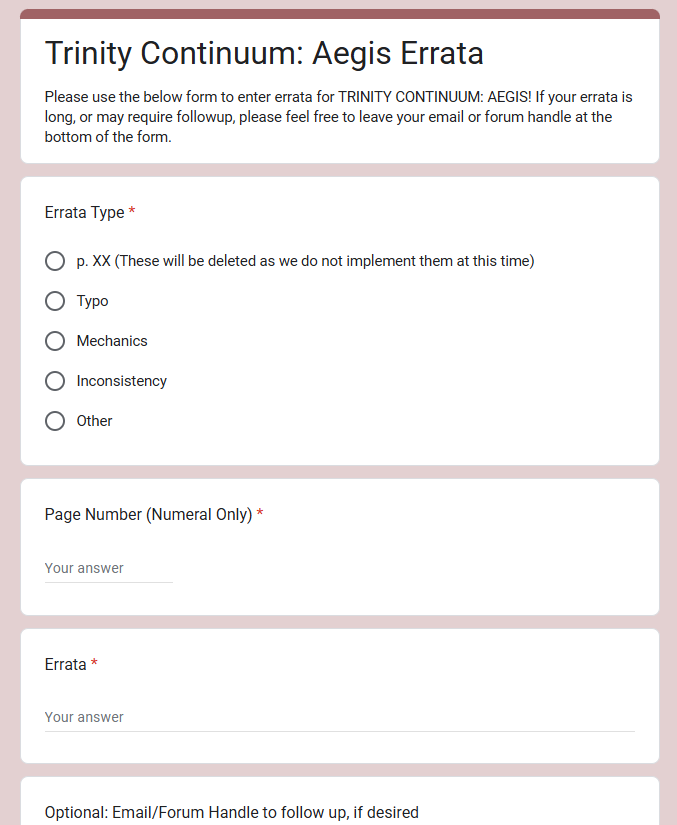 Trinity Continuum: Aegis Errata

Please use the below form to enter errata for TRINITY CONTINUUM: AEGIS! If your errata is long, or may require followup, please feel free to leave your email or forum handle at the bottom of the form.

Errata Type *

p. XX (These will be deleted as we do not implement them at this time)

Typo

Mechanics

Inconsistency

Other

Page Number (Numeral Only) *

Your answer

Errata *

Your answer

Optional: Email/Forum Handle to follow up, if desired